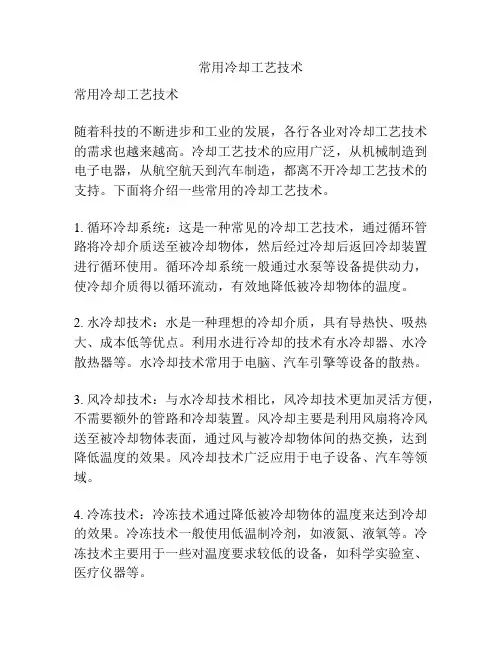 常用冷却工艺技术

常用冷却工艺技术

随着科技的不断进步和工业的发展，各行各业对冷却工艺技术的需求也越来越高。冷却工艺技术的应用广泛，从机械制造到电子电器，从航空航天到汽车制造，都离不开冷却工艺技术的支持。下面将介绍一些常用的冷却工艺技术。

1. 循环冷却系统：这是一种常见的冷却工艺技术，通过循环管路将冷却介质送至被冷却物体，然后经过冷却后返回冷却装置进行循环使用。循环冷却系统一般通过水泵等设备提供动力，使冷却介质得以循环流动，有效地降低被冷却物体的温度。

2. 水冷却技术：水是一种理想的冷却介质，具有导热快、吸热大、成本低等优点。利用水进行冷却的技术有水冷却器、水冷散热器等。水冷却技术常用于电脑、汽车引擎等设备的散热。

3. 风冷却技术：与水冷却技术相比，风冷却技术更加灵活方便，不需要额外的管路和冷却装置。风冷却主要是利用风扇将冷风送至被冷却物体表面，通过风与被冷却物体间的热交换，达到降低温度的效果。风冷却技术广泛应用于电子设备、汽车等领域。

4. 冷冻技术：冷冻技术通过降低被冷却物体的温度来达到冷却的效果。冷冻技术一般使用低温制冷剂，如液氮、液氧等。冷冻技术主要用于一些对温度要求较低的设备，如科学实验室、医疗仪器等。